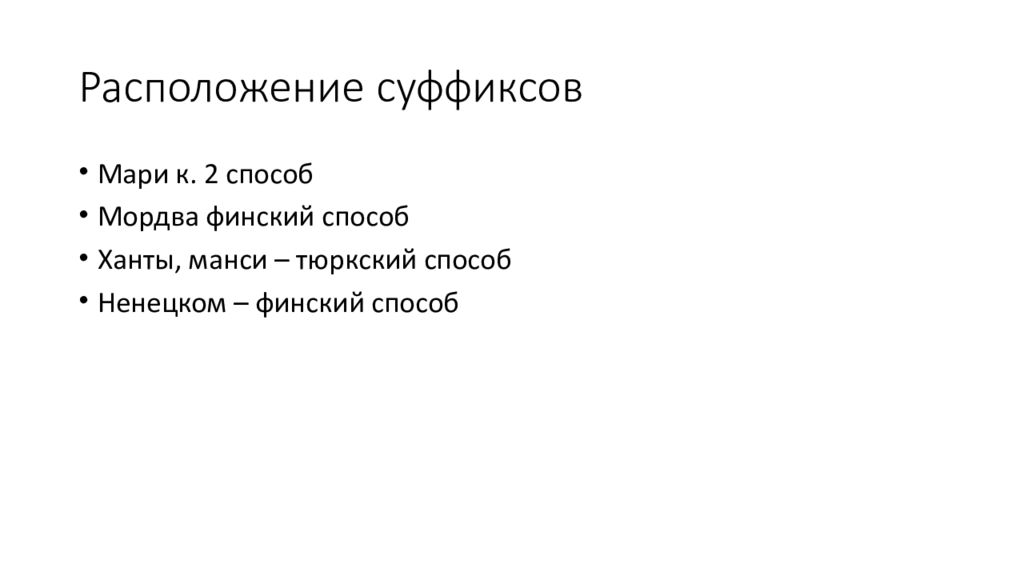 Расположение суффиксов

• Мари к. 2 способ
• Мордва финский способ
• Ханты, манси – тюркский способ
• Ненецком – финский способ